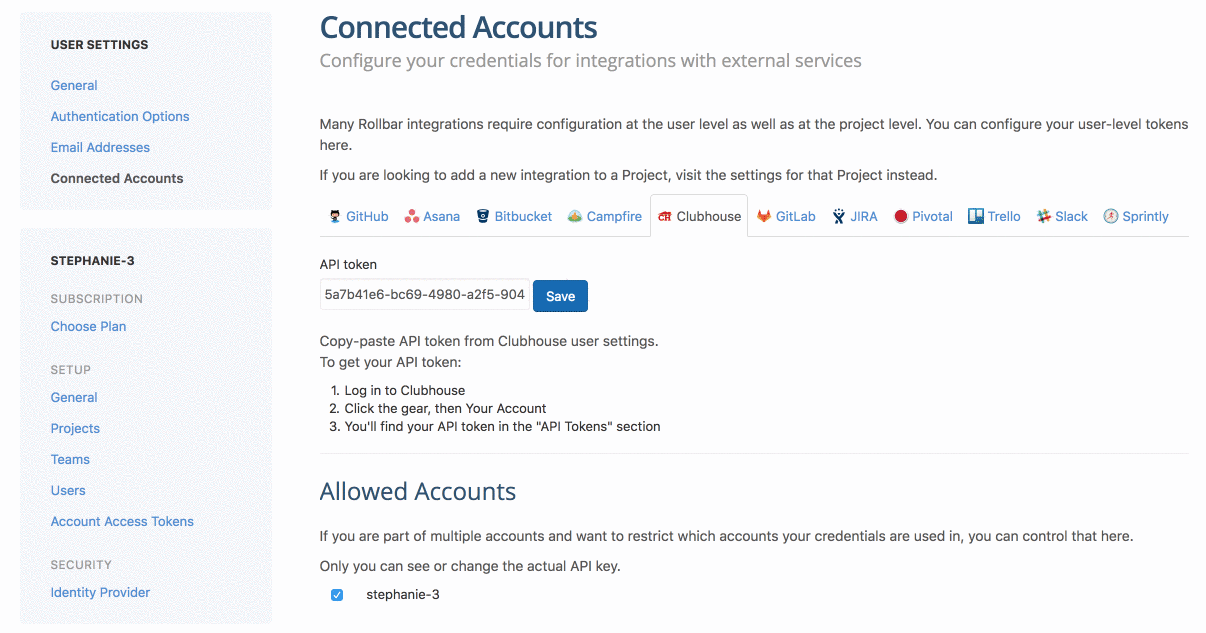 USER SETTINGS

General

Authentication Options

Email Addresses

Connected Accounts

STEPHANIE-3

SUBSCRIPTION

Choose Plan

SETUP

General

Projects

Teams

Users

Account Access Tokens

SECURITY

Identity Provider

Connected Accounts

Configure your credentials for integrations with external services

Many Rollbar integrations require configuration at the user level as well as at the project level. You can configure your user-level tokens here.

If you are looking to add a new integration to a Project, visit the settings for that Project instead.

GitHub Asana Bitbucket Campfire Clubhouse GitLab JIRA Pivotal Trello Slack Sprintly

API token

5a7b41e6-bc69-4980-a2f5-904

Save

Copy-paste API token from Clubhouse user settings.
To get your API token:

1. Log in to Clubhouse
2. Click the gear, then Your Account
3. You'll find your API token in the "API Tokens" section

Allowed Accounts

If you are part of multiple accounts and want to restrict which accounts your credentials are used in, you can control that here.

Only you can see or change the actual API key.

stephanie-3